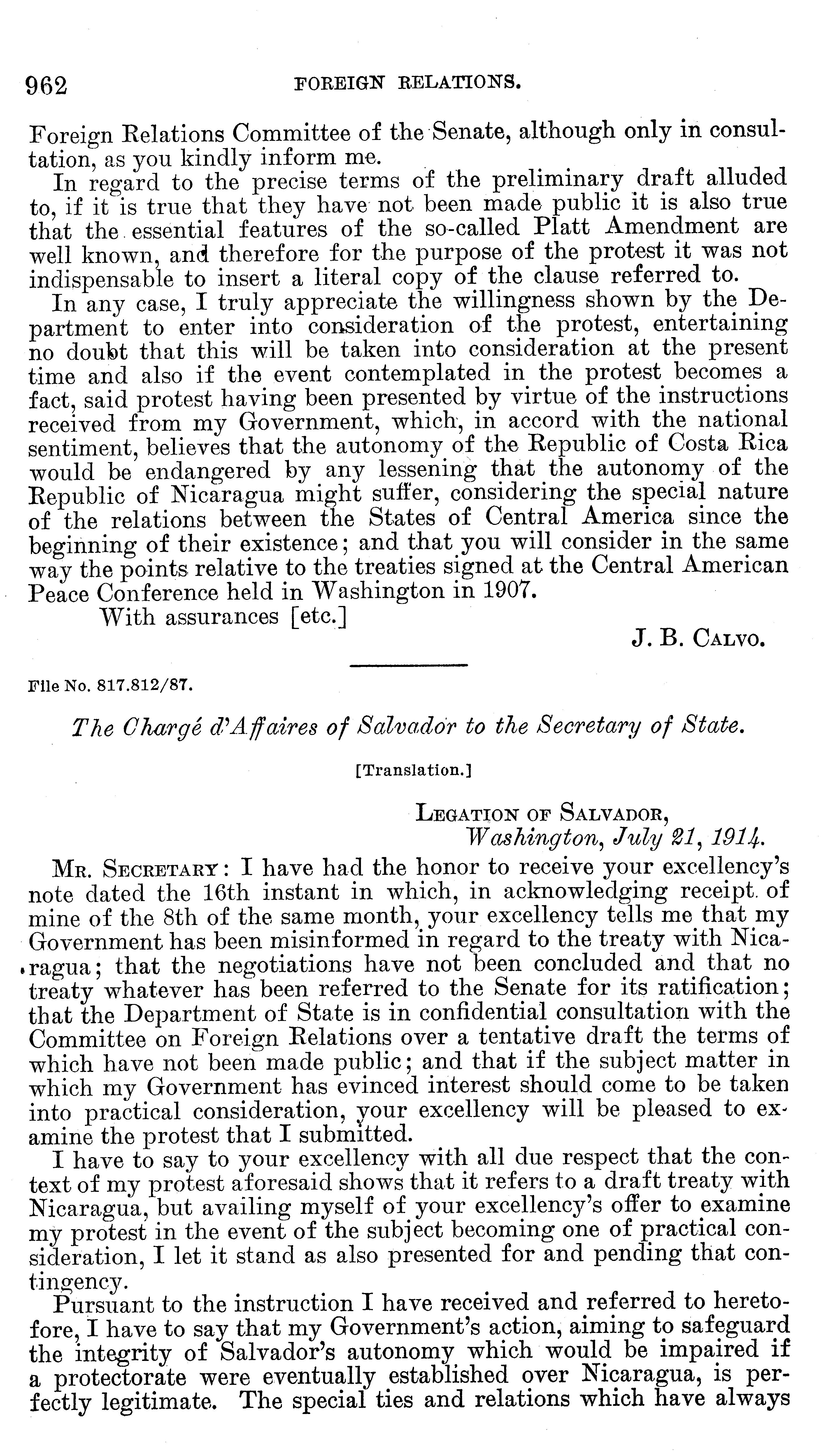 962 FOREIGN RELATIONS.

Foreign Relations Committee of the Senate, although only in consultation, as you kindly inform me.

In regard to the precise terms of the preliminary draft alluded to, if it is true that they have not been made public it is also true that the essential features of the so-called Platt Amendment are well known, and therefore for the purpose of the protest it was not indispensable to insert a literal copy of the clause referred to.

In any case, I truly appreciate the willingness shown by the Department to enter into consideration of the protest, entertaining no doubt that this will be taken into consideration at the present time and also if the event contemplated in the protest becomes a fact, said protest having been presented by virtue of the instructions received from my Government, which, in accord with the national sentiment, believes that the autonomy of the Republic of Costa Rica would be endangered by any lessening that the autonomy of the Republic of Nicaragua might suffer, considering the special nature of the relations between the States of Central America since the beginning of their existence; and that you will consider in the same way the points relative to the treaties signed at the Central American Peace Conference held in Washington in 1907.

With assurances [etc.]

J. B. CALVO.

File No. 817.812/87.

The Chargé d'Affaires of Salvador to the Secretary of State.

[Translation.]

LEGATION OF SALVADOR,
Washington, July 21, 1914.

MR. SECRETARY: I have had the honor to receive your excellency's note dated the 16th instant in which, in acknowledging receipt of mine of the 8th of the same month, your excellency tells me that my Government has been misinformed in regard to the treaty with Nicaragua; that the negotiations have not been concluded and that no treaty whatever has been referred to the Senate for its ratification; that the Department of State is in confidential consultation with the Committee on Foreign Relations over a tentative draft the terms of which have not been made public; and that if the subject matter in which my Government has evinced interest should come to be taken into practical consideration, your excellency will be pleased to examine the protest that I submitted.

I have to say to your excellency with all due respect that the context of my protest aforesaid shows that it refers to a draft treaty with Nicaragua, but availing myself of your excellency's offer to examine my protest in the event of the subject becoming one of practical consideration, I let it stand as also presented for and pending that contingency.

Pursuant to the instruction I have received and referred to heretofore, I have to say that my Government's action, aiming to safeguard the integrity of Salvador's autonomy which would be impaired if a protectorate were eventually established over Nicaragua, is perfectly legitimate. The special ties and relations which have always